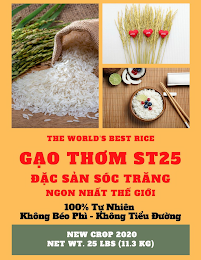 THE WORLD'S BEST RICE

GẠO THƠM ST25

ĐẶC SẢN SÓC TRĂNG

NGON NHẤT THẾ GIỚI

100% Tự Nhiên
Không Béo Phì - Không Tiểu Đường

NEW CROP 2020
NET WT. 25 LBS (11.3 KG)